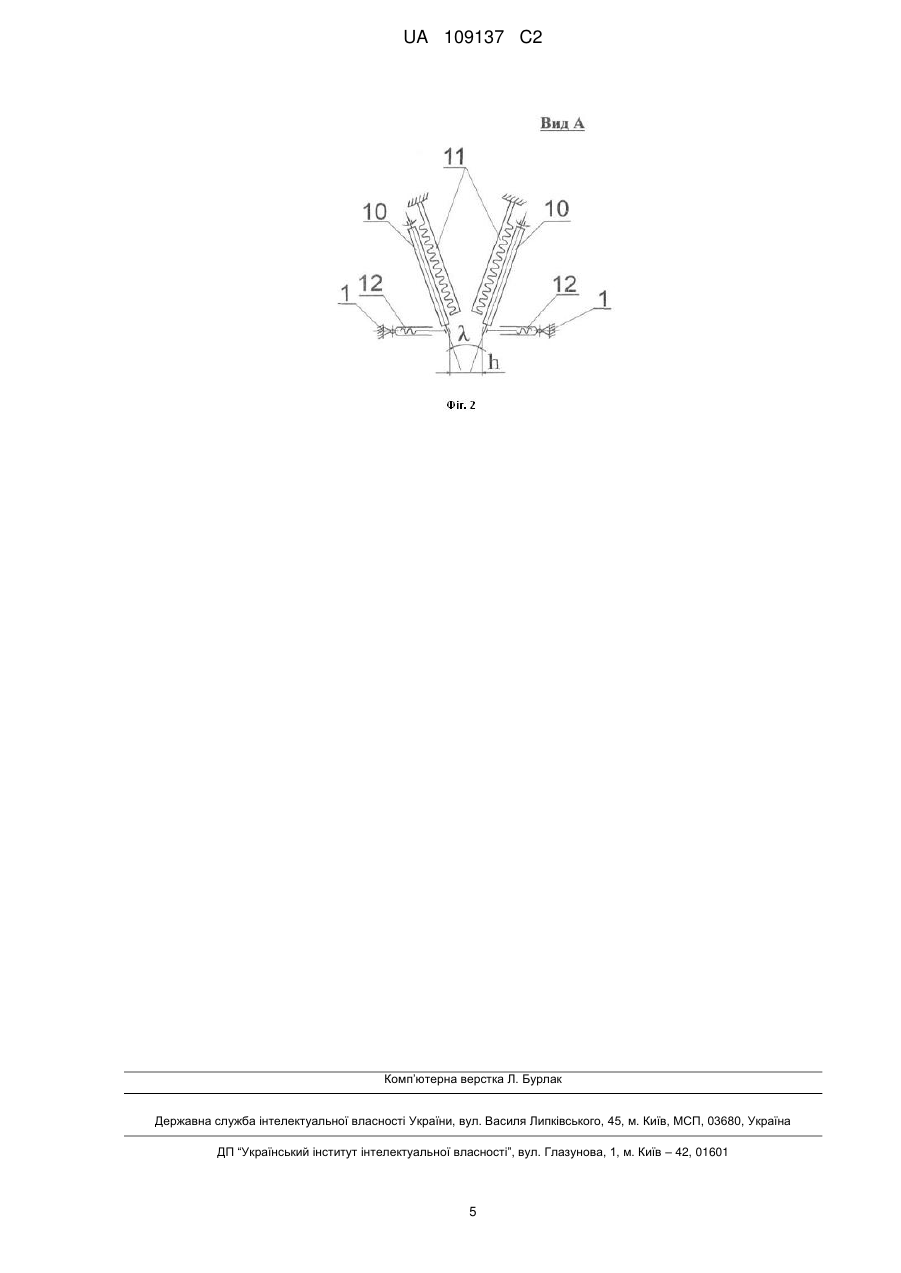 UA 109137 C2

Вид А

11

10

10

1

12

12

1

$\lambda$

h

Фіг. 2

Комп'ютерна верстка Л. Бурлак

Державна служба інтелектуальної власності України, вул. Василя Липківського, 45, м. Київ, МСП, 03680, Україна

ДП "Український інститут інтелектуальної власності", вул. Глазунова, 1, м. Київ – 42, 01601

5